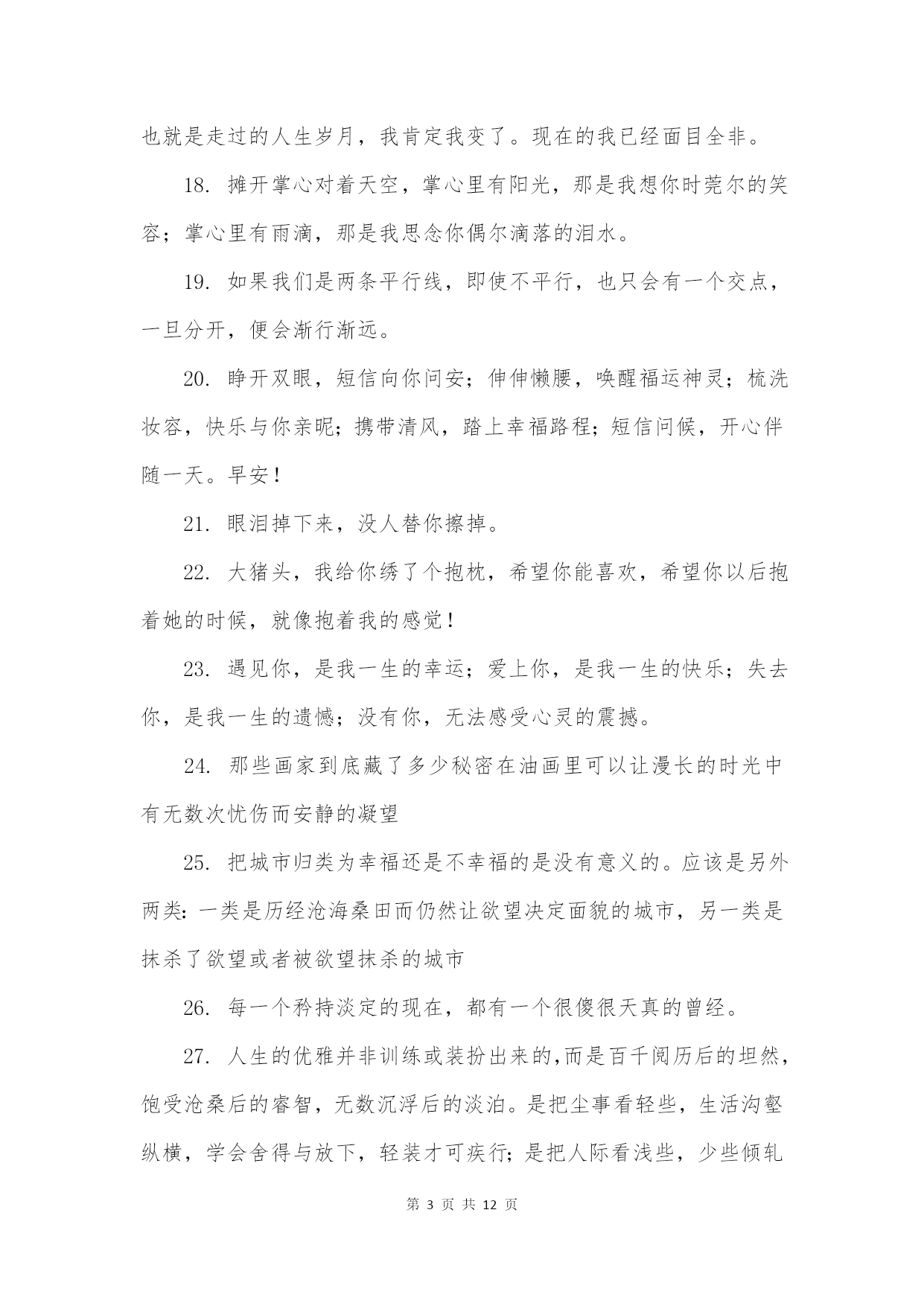 也就是走过的人生岁月，我肯定我变了。现在的我已经面目全非。

18. 摊开掌心对着天空，掌心里有阳光，那是我想你时莞尔的笑容；掌心里有雨滴，那是我思念你偶尔滴落的泪水。

19. 如果我们是两条平行线，即使不平行，也只会有一个交点，一旦分开，便会渐行渐远。

20. 睁开双眼，短信向你问安；伸伸懒腰，唤醒福运神灵；梳洗妆容，快乐与你亲昵；携带清风，踏上幸福路程；短信问候，开心伴随一天。早安！

21. 眼泪掉下来，没人替你擦掉。

22. 大猪头，我给你绣了个抱枕，希望你能喜欢，希望你以后抱着她的时候，就像抱着我的感觉！

23. 遇见你，是我一生的幸运；爱上你，是我一生的快乐；失去你，是我一生的遗憾；没有你，无法感受心灵的震撼。

24. 那些画家到底藏了多少秘密在油画里可以让漫长的时光中有无数次忧伤而安静的凝望

25. 把城市归类为幸福还是不幸福的是没有意义的。应该是另外两类：一类是历经沧海桑田而仍然让欲望决定面貌的城市，另一类是抹杀了欲望或者被欲望抹杀的城市

26. 每一个矜持淡定的现在，都有一个很傻很天真的曾经。

27. 人生的优雅并非训练或装扮出来的,而是百千阅历后的坦然，饱受沧桑后的睿智，无数沉浮后的淡泊。是把尘事看轻些，生活沟壑纵横，学会舍得与放下，轻装才可疾行；是把人际看浅些，少些倾轧

第 3 页 共 12 页